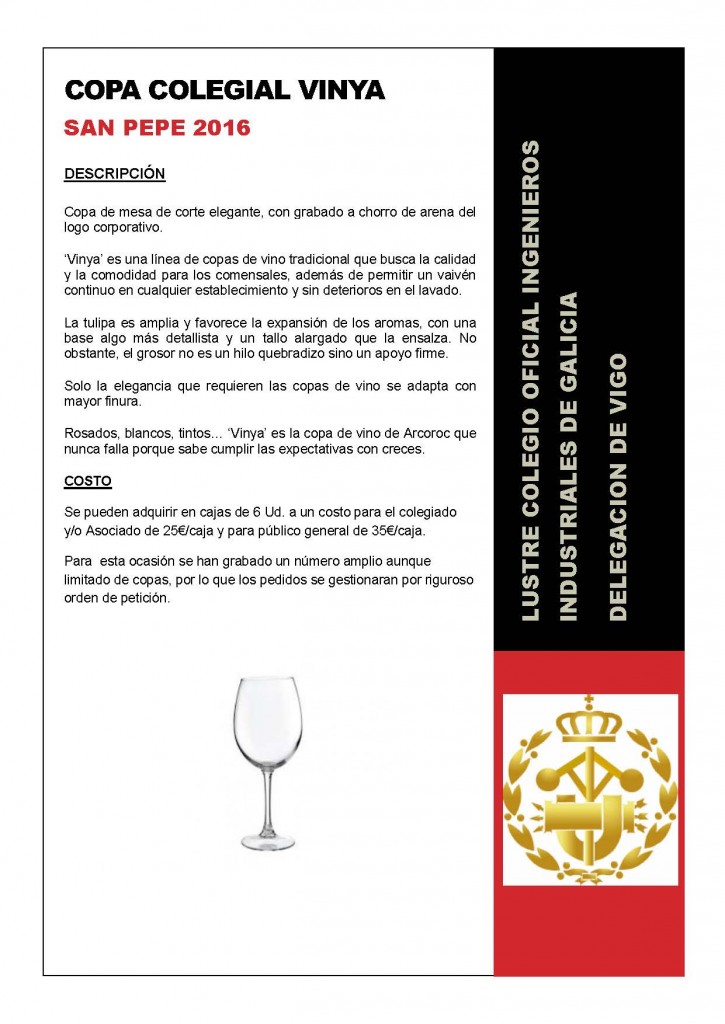 COPA COLEGIAL VINYA

SAN PEPE 2016

DESCRIPCIÓN

Copa de mesa de corte elegante, con grabado a chorro de arena del logo corporativo.

'Vinya' es una línea de copas de vino tradicional que busca la calidad y la comodidad para los comensales, además de permitir un vaivén continuo en cualquier establecimiento y sin deterioros en el lavado.

La tulipa es amplia y favorece la expansión de los aromas, con una base algo más detallista y un tallo alargado que la ensalza. No obstante, el grosor no es un hilo quebradizo sino un apoyo firme.

Solo la elegancia que requieren las copas de vino se adapta con mayor finura.

Rosados, blancos, tintos… 'Vinya' es la copa de vino de Arcoroc que nunca falla porque sabe cumplir las expectativas con creces.

COSTO

Se pueden adquirir en cajas de 6 Ud. a un costo para el colegiado y/o Asociado de 25€/caja y para público general de 35€/caja.

Para esta ocasión se han grabado un número amplio aunque limitado de copas, por lo que los pedidos se gestionaran por riguroso orden de petición.

LUSTRE COLEGIO OFICIAL INGENIEROS
INDUSTRIALES DE GALICIA
DELEGACION DE VIGO